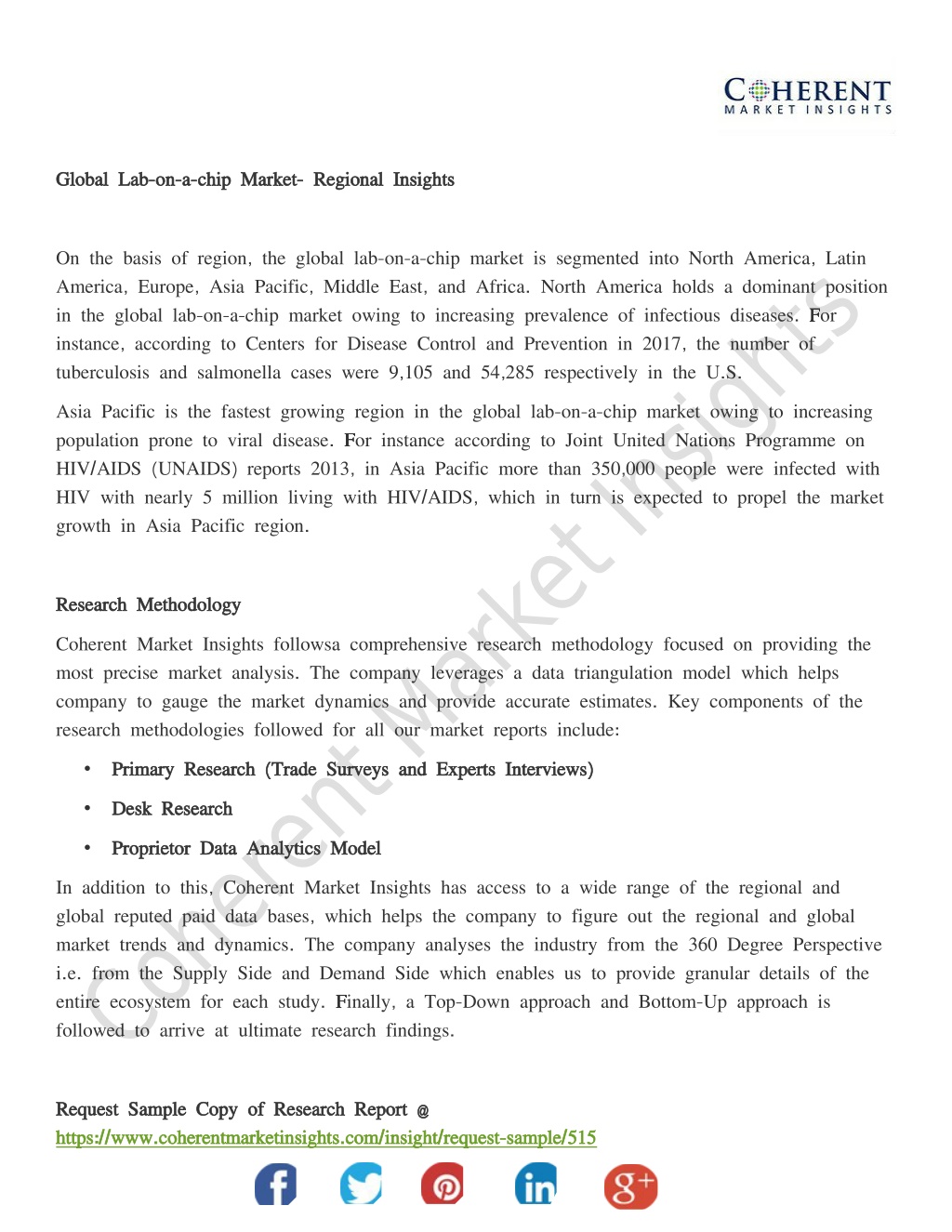 COHERENT
MARKET INSIGHTS

Global Lab-on-a-chip Market- Regional Insights

On the basis of region, the global lab-on-a-chip market is segmented into North America, Latin America, Europe, Asia Pacific, Middle East, and Africa. North America holds a dominant position in the global lab-on-a-chip market owing to increasing prevalence of infectious diseases. For instance, according to Centers for Disease Control and Prevention in 2017, the number of tuberculosis and salmonella cases were 9,105 and 54,285 respectively in the U.S.

Asia Pacific is the fastest growing region in the global lab-on-a-chip market owing to increasing population prone to viral disease. For instance according to Joint United Nations Programme on HIV/AIDS (UNAIDS) reports 2013, in Asia Pacific more than 350,000 people were infected with HIV with nearly 5 million living with HIV/AIDS, which in turn is expected to propel the market growth in Asia Pacific region.

Research Methodology

Coherent Market Insights followsa comprehensive research methodology focused on providing the most precise market analysis. The company leverages a data triangulation model which helps company to gauge the market dynamics and provide accurate estimates. Key components of the research methodologies followed for all our market reports include:

• Primary Research (Trade Surveys and Experts Interviews)
• Desk Research
• Proprietor Data Analytics Model

In addition to this, Coherent Market Insights has access to a wide range of the regional and global reputed paid data bases, which helps the company to figure out the regional and global market trends and dynamics. The company analyses the industry from the 360 Degree Perspective i.e. from the Supply Side and Demand Side which enables us to provide granular details of the entire ecosystem for each study. Finally, a Top-Down approach and Bottom-Up approach is followed to arrive at ultimate research findings.

Request Sample Copy of Research Report @
https://www.coherentmarketinsights.com/insight/request-sample/515

Coherent Market Insights